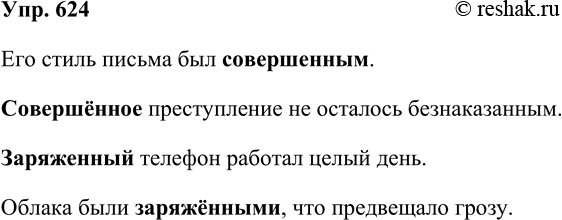 Упр. 624 © reshak.ru

Его стиль письма был совершенным.

Совершённое преступление не осталось безнаказанным.

Заряженный телефон работал целый день.

Облака были заряжёнными, что предвещало грозу.